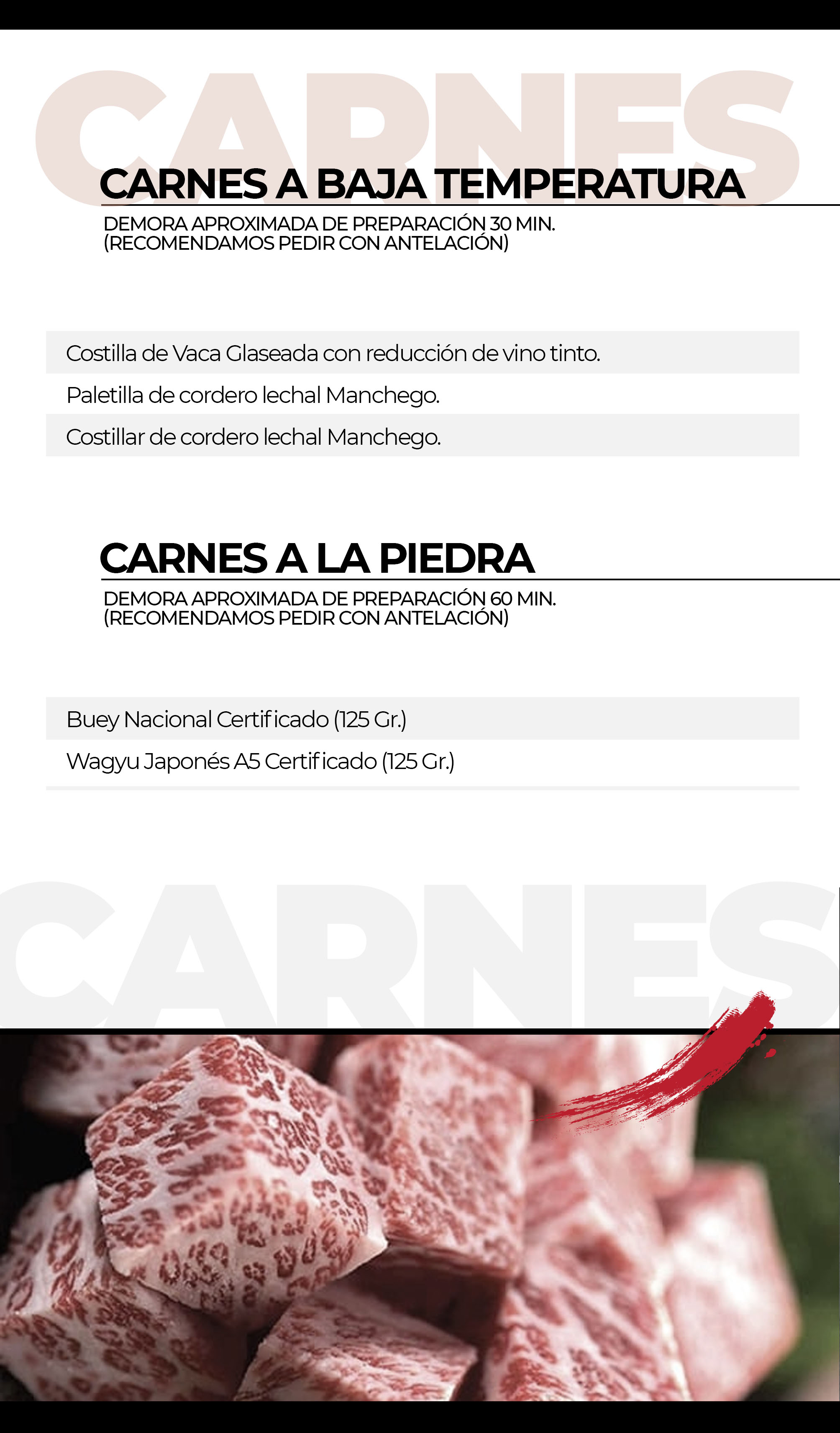 CARNES

CARNES A BAJA TEMPERATURA

DEMORA APROXIMADA DE PREPARACIÓN 30 MIN.
(RECOMENDAMOS PEDIR CON ANTELACIÓN)

Costilla de Vaca Glaseada con reducción de vino tinto.

Paletilla de cordero lechal Manchego.

Costillar de cordero lechal Manchego.

CARNES A LA PIEDRA

DEMORA APROXIMADA DE PREPARACIÓN 60 MIN.
(RECOMENDAMOS PEDIR CON ANTELACIÓN)

Buey Nacional Certificado (125 Gr.)

Wagyu Japonés A5 Certificado (125 Gr.)

CARNES